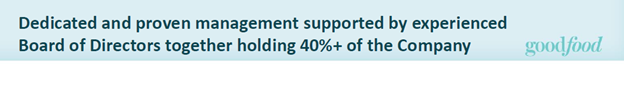 Dedicated and proven management supported by experienced Board of Directors together holding 40%+ of the Company

goodfood